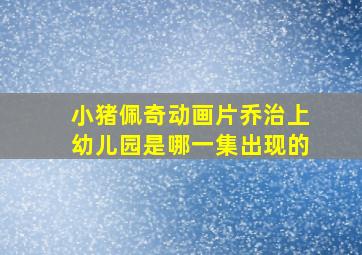 小猪佩奇动画片乔治上幼儿园是哪一集出现的